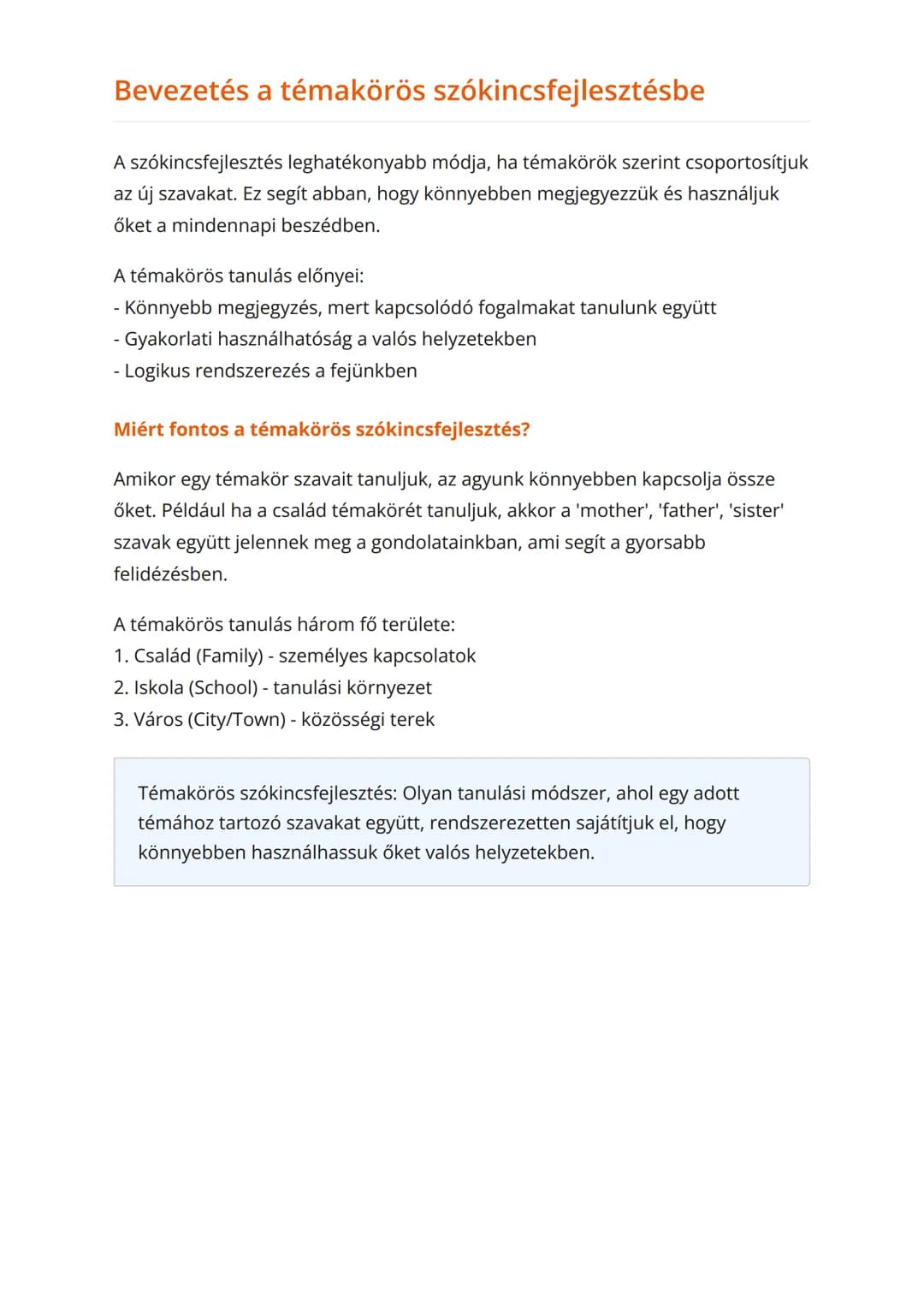 Bevezetés a témakörös szókincsfejlesztésbe

A szókincsfejlesztés leghatékonyabb módja, ha témakörök szerint csoportosítjuk az új szavakat. Ez segít abban, hogy könnyebben megjegyezzük és használjuk őket a mindennapi beszédben.

A témakörös tanulás előnyei:
- Könnyebb megjegyzés, mert kapcsolódó fogalmakat tanulunk együtt
- Gyakorlati használhatóság a valós helyzetekben
- Logikus rendszerezés a fejünkben

Miért fontos a témakörös szókincsfejlesztés?

Amikor egy témakör szavait tanuljuk, az agyunk könnyebben kapcsolja össze őket. Például ha a család témakörét tanuljuk, akkor a 'mother', 'father', 'sister' szavak együtt jelennek meg a gondolatainkban, ami segít a gyorsabb felidézésben.

A témakörös tanulás három fő területe:
1. Család (Family) - személyes kapcsolatok
2. Iskola (School) - tanulási környezet
3. Város (City/Town) - közösségi terek

Témakörös szókincsfejlesztés: Olyan tanulási módszer, ahol egy adott témához tartozó szavakat együtt, rendszerezetten sajátítjuk el, hogy könnyebben használhassuk őket valós helyzetekben.